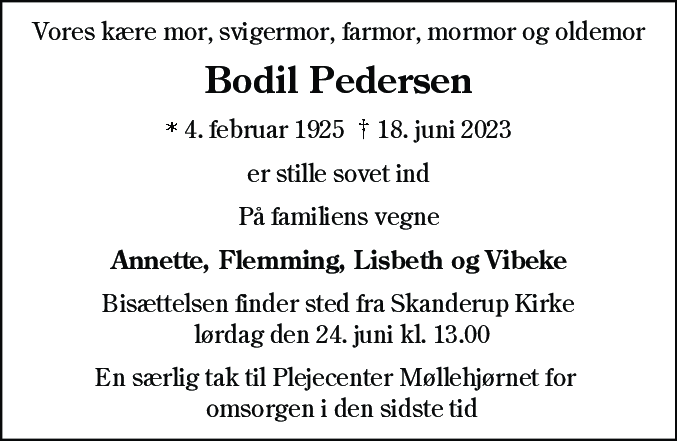 Vores kære mor, svigermor, farmor, mormor og oldemor

Bodil Pedersen

* 4. februar 1925 † 18. juni 2023

er stille sovet ind

På familiens vegne

Annette, Flemming, Lisbeth og Vibeke

Bisættelsen finder sted fra Skanderup Kirke lørdag den 24. juni kl. 13.00

En særlig tak til Plejecenter Møllehjørnet for omsorgen i den sidste tid